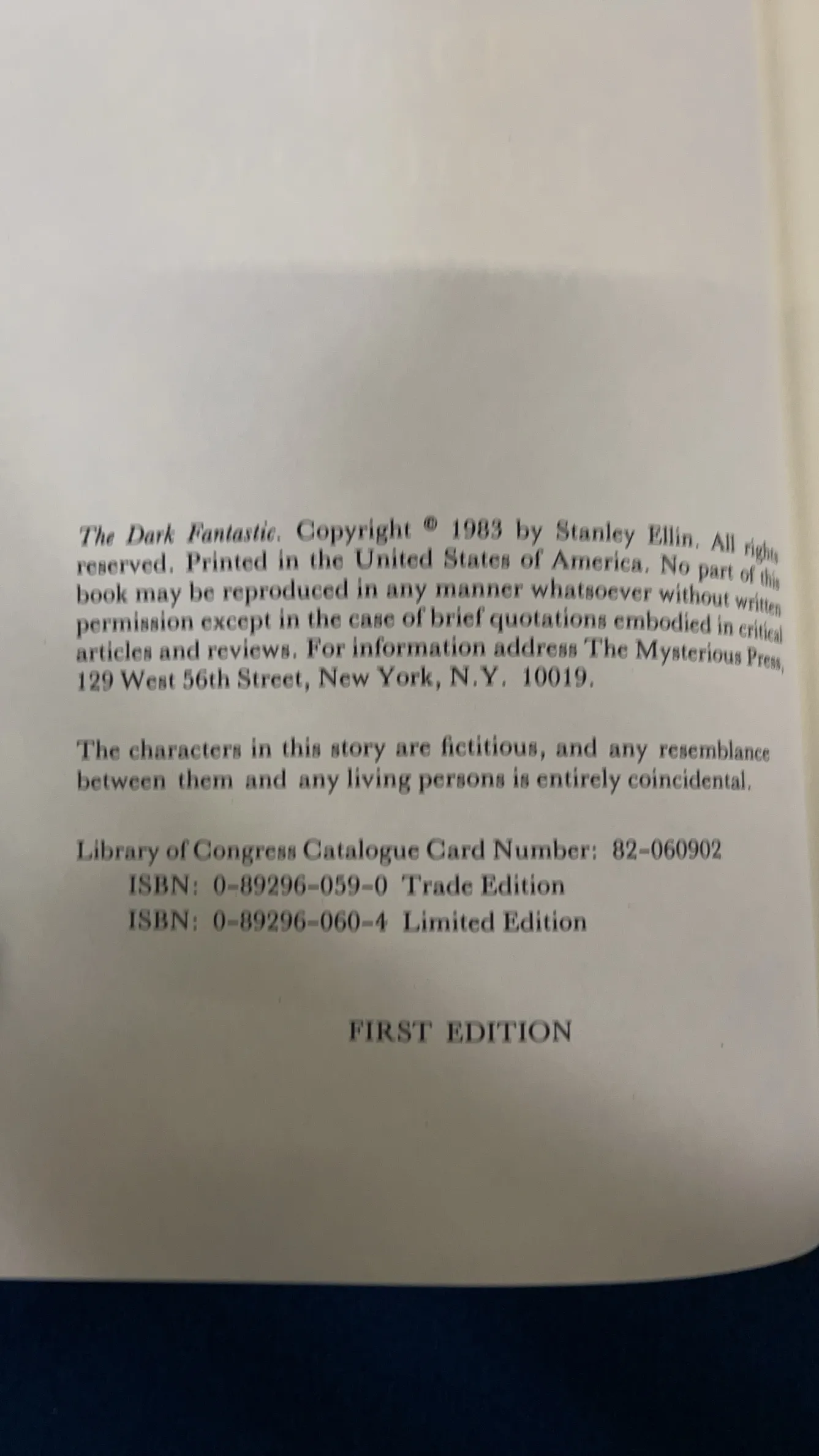 The Dark Fantastic. Copyright © 1983 by Stanley Ellin. All rights reserved. Printed in the United States of America. No part of this book may be reproduced in any manner whatsoever without written permission except in the case of brief quotations embodied in critical articles and reviews. For information address The Mysterious Press, 129 West 56th Street, New York, N.Y. 10019.

The characters in this story are fictitious, and any resemblance between them and any living persons is entirely coincidental.

Library of Congress Catalogue Card Number: 82-060902
ISBN: 0-89296-059-0 Trade Edition
ISBN: 0-89296-060-4 Limited Edition

FIRST EDITION